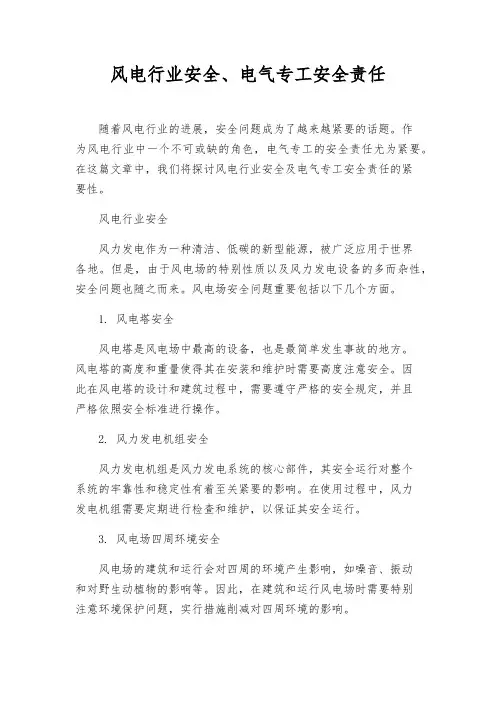 风电行业安全、电气专工安全责任

随着风电行业的进展，安全问题成为了越来越紧要的话题。作为风电行业中一个不可或缺的角色，电气专工的安全责任尤为紧要。在这篇文章中，我们将探讨风电行业安全及电气专工安全责任的紧要性。

风电行业安全

风力发电作为一种清洁、低碳的新型能源，被广泛应用于世界各地。但是，由于风电场的特别性质以及风力发电设备的多而杂性，安全问题也随之而来。风电场安全问题重要包括以下几个方面。

1. 风电塔安全

风电塔是风电场中最高的设备，也是最简单发生事故的地方。风电塔的高度和重量使得其在安装和维护时需要高度注意安全。因此在风电塔的设计和建筑过程中，需要遵守严格的安全规定，并且严格依照安全标准进行操作。

2. 风力发电机组安全

风力发电机组是风力发电系统的核心部件，其安全运行对整个系统的牢靠性和稳定性有着至关紧要的影响。在使用过程中，风力发电机组需要定期进行检查和维护，以保证其安全运行。

3. 风电场四周环境安全

风电场的建筑和运行会对四周的环境产生影响，如噪音、振动和对野生动植物的影响等。因此，在建筑和运行风电场时需要特别注意环境保护问题，实行措施削减对四周环境的影响。